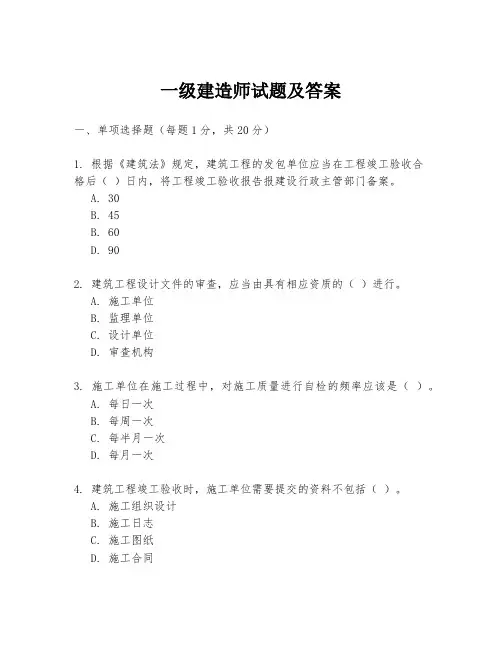 一级建造师试题及答案

一、单项选择题（每题1分，共20分）

1. 根据《建筑法》规定，建筑工程的发包单位应当在工程竣工验收合格后（ ）日内，将工程竣工验收报告报建设行政主管部门备案。
A. 30
B. 45
C. 60
D. 90

2. 建筑工程设计文件的审查，应当由具有相应资质的（ ）进行。
A. 施工单位
B. 监理单位
C. 设计单位
D. 审查机构

3. 施工单位在施工过程中，对施工质量进行自检的频率应该是（ ）。
A. 每日一次
B. 每周一次
C. 每半月一次
D. 每月一次

4. 建筑工程竣工验收时，施工单位需要提交的资料不包括（ ）。
A. 施工组织设计
B. 施工日志
C. 施工图纸
D. 施工合同